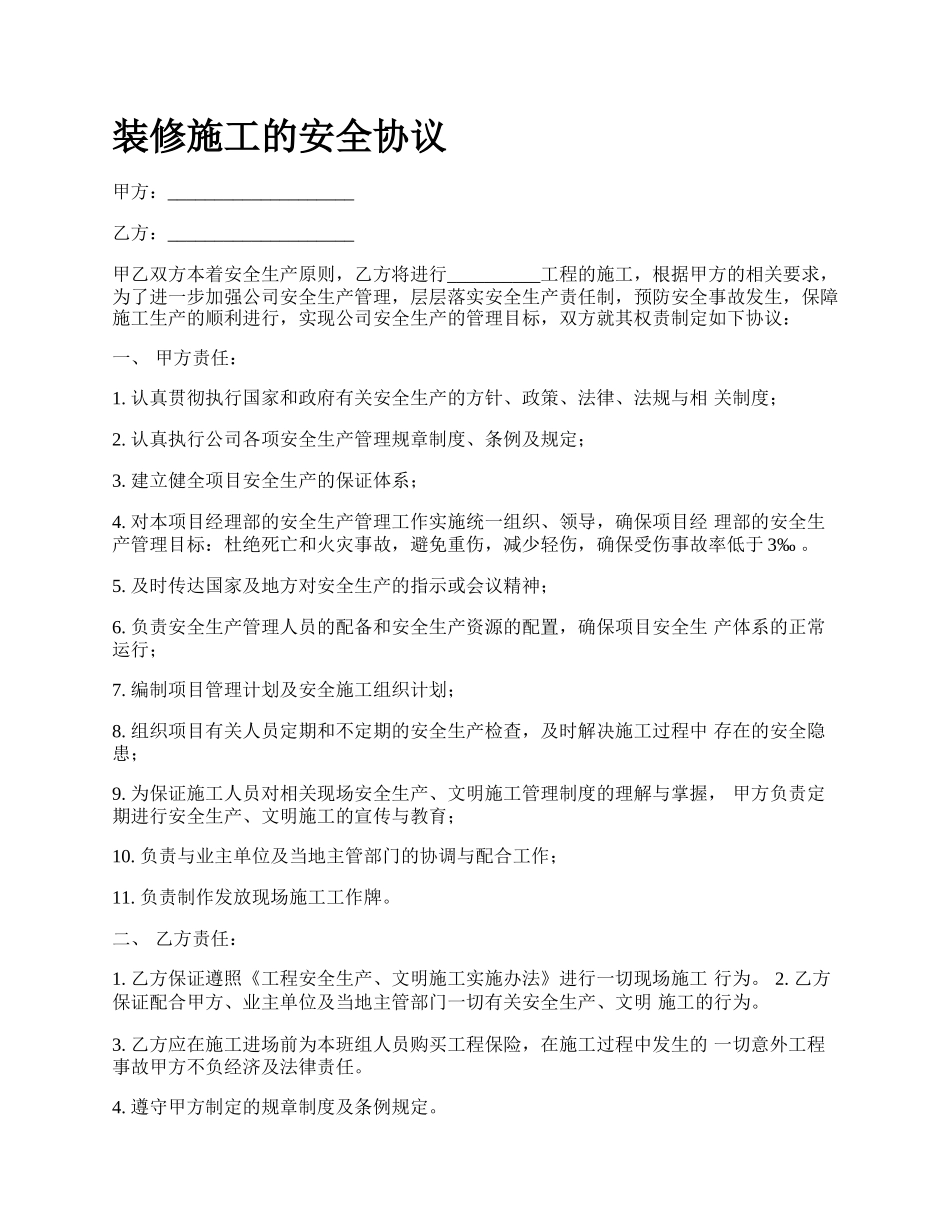 装修施工的安全协议

甲方：____________________

乙方：____________________

甲乙双方本着安全生产原则，乙方将进行__________工程的施工，根据甲方的相关要求，为了进一步加强公司安全生产管理，层层落实安全生产责任制，预防安全事故发生，保障施工生产的顺利进行，实现公司安全生产的管理目标，双方就其权责制定如下协议：

一、 甲方责任：

1. 认真贯彻执行国家和政府有关安全生产的方针、政策、法律、法规与相 关制度；

2. 认真执行公司各项安全生产管理规章制度、条例及规定；

3. 建立健全项目安全生产的保证体系；

4. 对本项目经理部的安全生产管理工作实施统一组织、领导，确保项目经 理部的安全生产管理目标：杜绝死亡和火灾事故，避免重伤，减少轻伤，确保受伤事故率低于 3‰ 。

5. 及时传达国家及地方对安全生产的指示或会议精神；

6. 负责安全生产管理人员的配备和安全生产资源的配置，确保项目安全生 产体系的正常运行；

7. 编制项目管理计划及安全施工组织计划；

8. 组织项目有关人员定期和不定期的安全生产检查，及时解决施工过程中 存在的安全隐患；

9. 为保证施工人员对相关现场安全生产、文明施工管理制度的理解与掌握， 甲方负责定期进行安全生产、文明施工的宣传与教育；

10. 负责与业主单位及当地主管部门的协调与配合工作；

11. 负责制作发放现场施工工作牌。

二、 乙方责任：

1. 乙方保证遵照《工程安全生产、文明施工实施办法》进行一切现场施工 行为。 2. 乙方保证配合甲方、业主单位及当地主管部门一切有关安全生产、文明 施工的行为。

3. 乙方应在施工进场前为本班组人员购买工程保险，在施工过程中发生的 一切意外工程事故甲方不负经济及法律责任。

4. 遵守甲方制定的规章制度及条例规定。